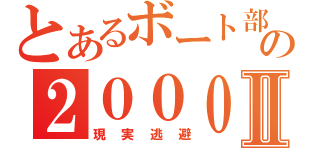 とあるボート部の
2000Ⅱ
現実逃避